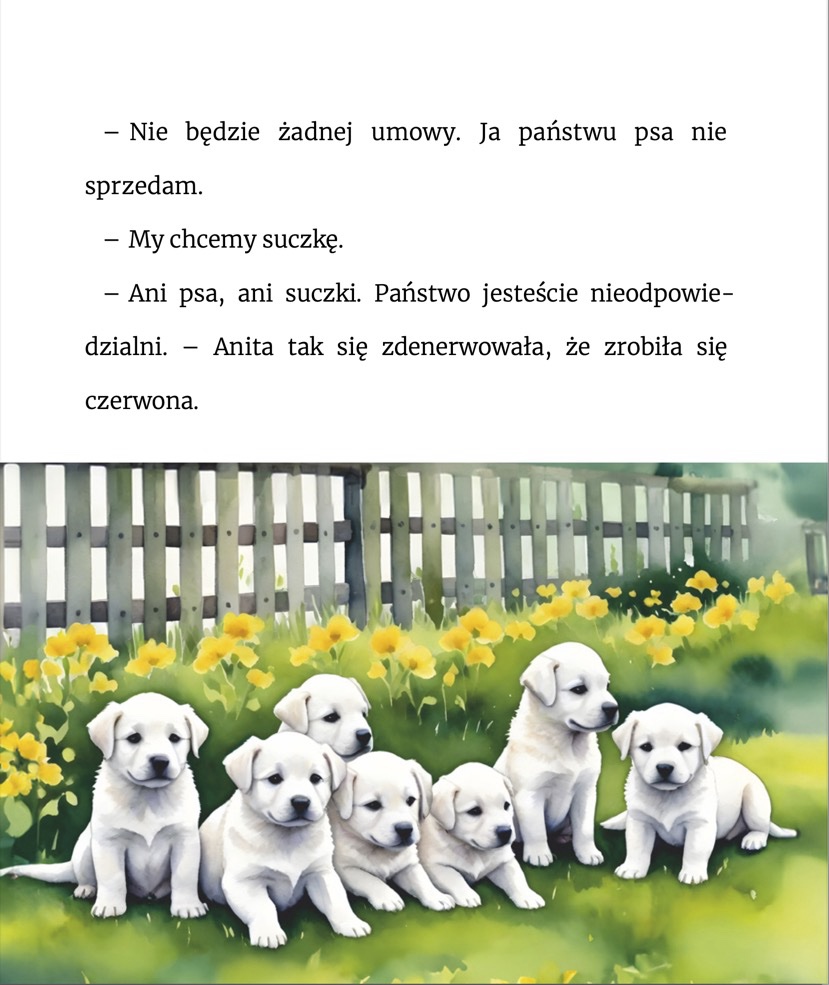 – Nie będzie żadnej umowy. Ja państwu psa nie sprzedam.

– My chcemy suczkę.

– Ani psa, ani suczki. Państwo jesteście nieodpowiedzialni. – Anita tak się zdenerwowała, że zrobiła się czerwona.